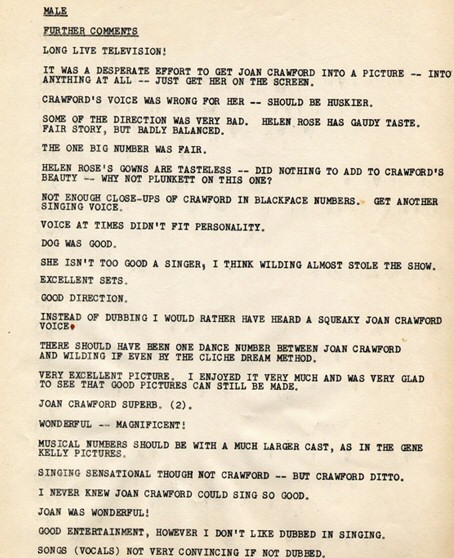 MALE

FURTHER COMMENTS

LONG LIVE TELEVISION!

IT WAS A DESPERATE EFFORT TO GET JOAN CRAWFORD INTO A PICTURE -- INTO ANYTHING AT ALL -- JUST GET HER ON THE SCREEN.

CRAWFORD'S VOICE WAS WRONG FOR HER -- SHOULD BE HUSKIER.

SOME OF THE DIRECTION WAS VERY BAD. HELEN ROSE HAS GAUDY TASTE. FAIR STORY, BUT BADLY BALANCED.

THE ONE BIG NUMBER WAS FAIR.

HELEN ROSE'S GOWNS ARE TASTELESS -- DID NOTHING TO ADD TO CRAWFORD'S BEAUTY -- WHY NOT PLUNKETT ON THIS ONE?

NOT ENOUGH CLOSE-UPS OF CRAWFORD IN BLACKFACE NUMBERS. GET ANOTHER SINGING VOICE.

VOICE AT TIMES DIDN'T FIT PERSONALITY.

DOG WAS GOOD.

SHE ISN'T TOO GOOD A SINGER, I THINK WILDING ALMOST STOLE THE SHOW.

EXCELLENT SETS.

GOOD DIRECTION.

INSTEAD OF DUBBING I WOULD RATHER HAVE HEARD A SQUEAKY JOAN CRAWFORD VOICE.

THERE SHOULD HAVE BEEN ONE DANCE NUMBER BETWEEN JOAN CRAWFORD AND WILDING IF EVEN BY THE CLICHE DREAM METHOD.

VERY EXCELLENT PICTURE. I ENJOYED IT VERY MUCH AND WAS VERY GLAD TO SEE THAT GOOD PICTURES CAN STILL BE MADE.

JOAN CRAWFORD SUPERB. (2).

WONDERFUL -- MAGNIFICENT!

MUSICAL NUMBERS SHOULD BE WITH A MUCH LARGER CAST, AS IN THE GENE KELLY PICTURES.

SINGING SENSATIONAL THOUGH NOT CRAWFORD -- BUT CRAWFORD DITTO.

I NEVER KNEW JOAN CRAWFORD COULD SING SO GOOD.

JOAN WAS WONDERFUL!

GOOD ENTERTAINMENT, HOWEVER I DON'T LIKE DUBBED IN SINGING.

SONGS (VOCALS) NOT VERY CONVINCING IF NOT DUBBED.